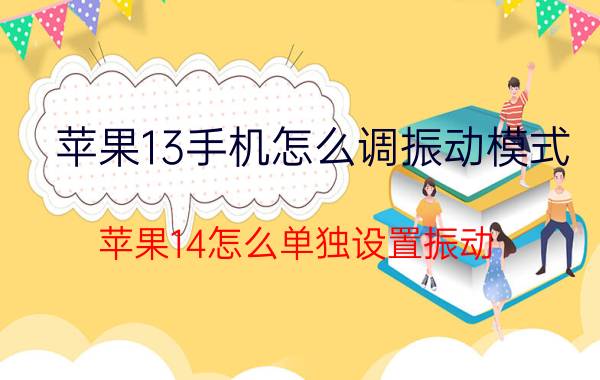 苹果13手机怎么调振动模式

苹果14怎么单独设置振动